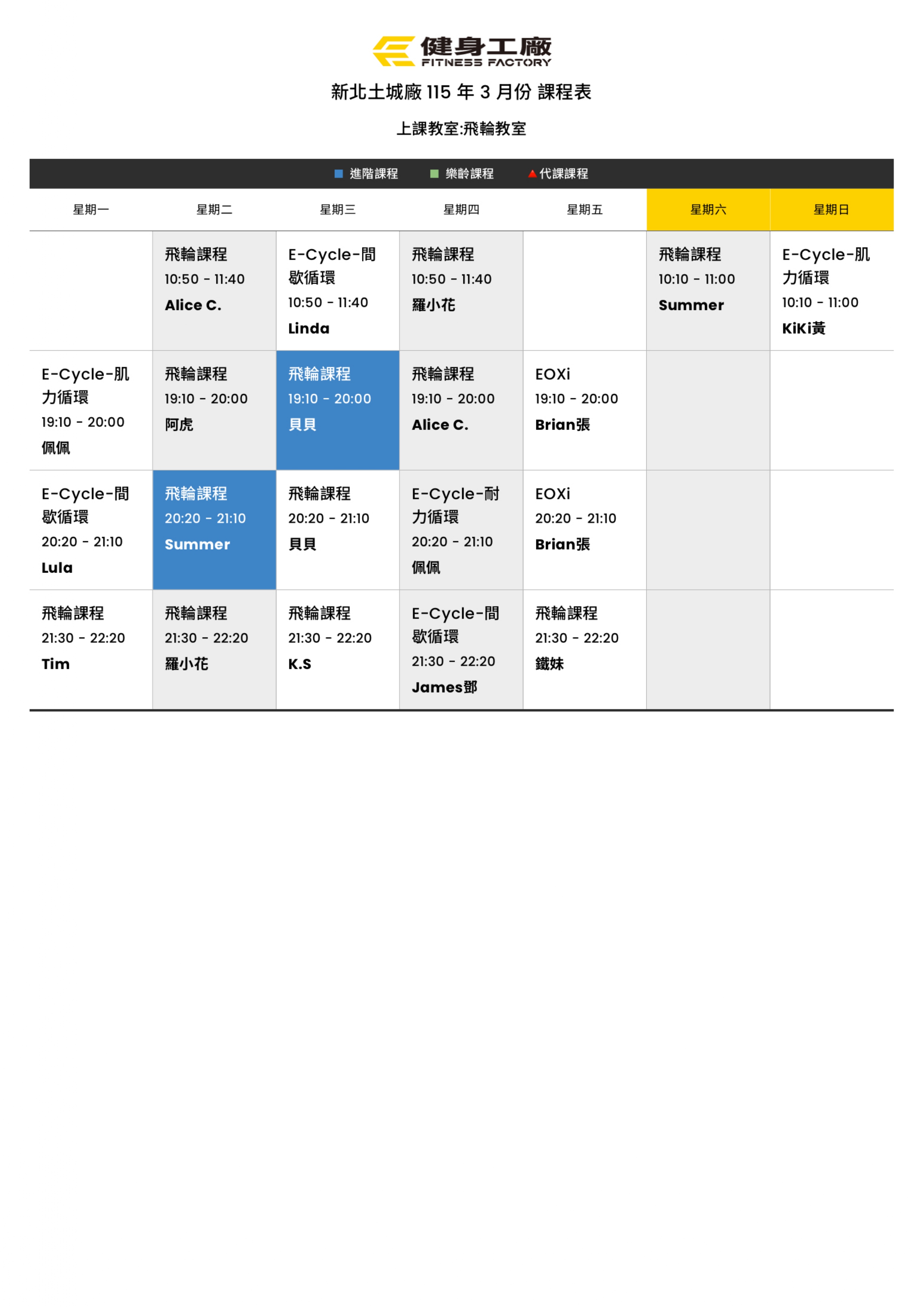 健身工廠
FITNESS FACTORY

新北土城廠115年3月份 課程表

上課教室:飛輪教室

■ 進階課程 ■ 樂齡課程 ▲代課課程

| 星期一 | 星期二 | 星期三 | 星期四 | 星期五 | 星期六 | 星期日 |
|---|---|---|---|---|---|---|
|  | 飛輪課程 10:50 - 11:40 Alice C. | E-Cycle-間歇循環 10:50 - 11:40 Linda | 飛輪課程 10:50 - 11:40 羅小花 |  | 飛輪課程 10:10 - 11:00 Summer | E-Cycle-肌力循環 10:10 - 11:00 KiKi黃 |
| E-Cycle-肌力循環 19:10 - 20:00 佩佩 | 飛輪課程 19:10 - 20:00 阿虎 | 飛輪課程 19:10 - 20:00 貝貝 | 飛輪課程 19:10 - 20:00 Alice C. | EOXi 19:10 - 20:00 Brian張 |  |  |
| E-Cycle-間歇循環 20:20 - 21:10 Lula | 飛輪課程 20:20 - 21:10 Summer | 飛輪課程 20:20 - 21:10 貝貝 | E-Cycle-耐力循環 20:20 - 21:10 佩佩 | EOXi 20:20 - 21:10 Brian張 |  |  |
| 飛輪課程 21:30 - 22:20 Tim | 飛輪課程 21:30 - 22:20 羅小花 | 飛輪課程 21:30 - 22:20 K.S | E-Cycle-間歇循環 21:30 - 22:20 James鄧 | 飛輪課程 21:30 - 22:20 鐵妹 |  |  |